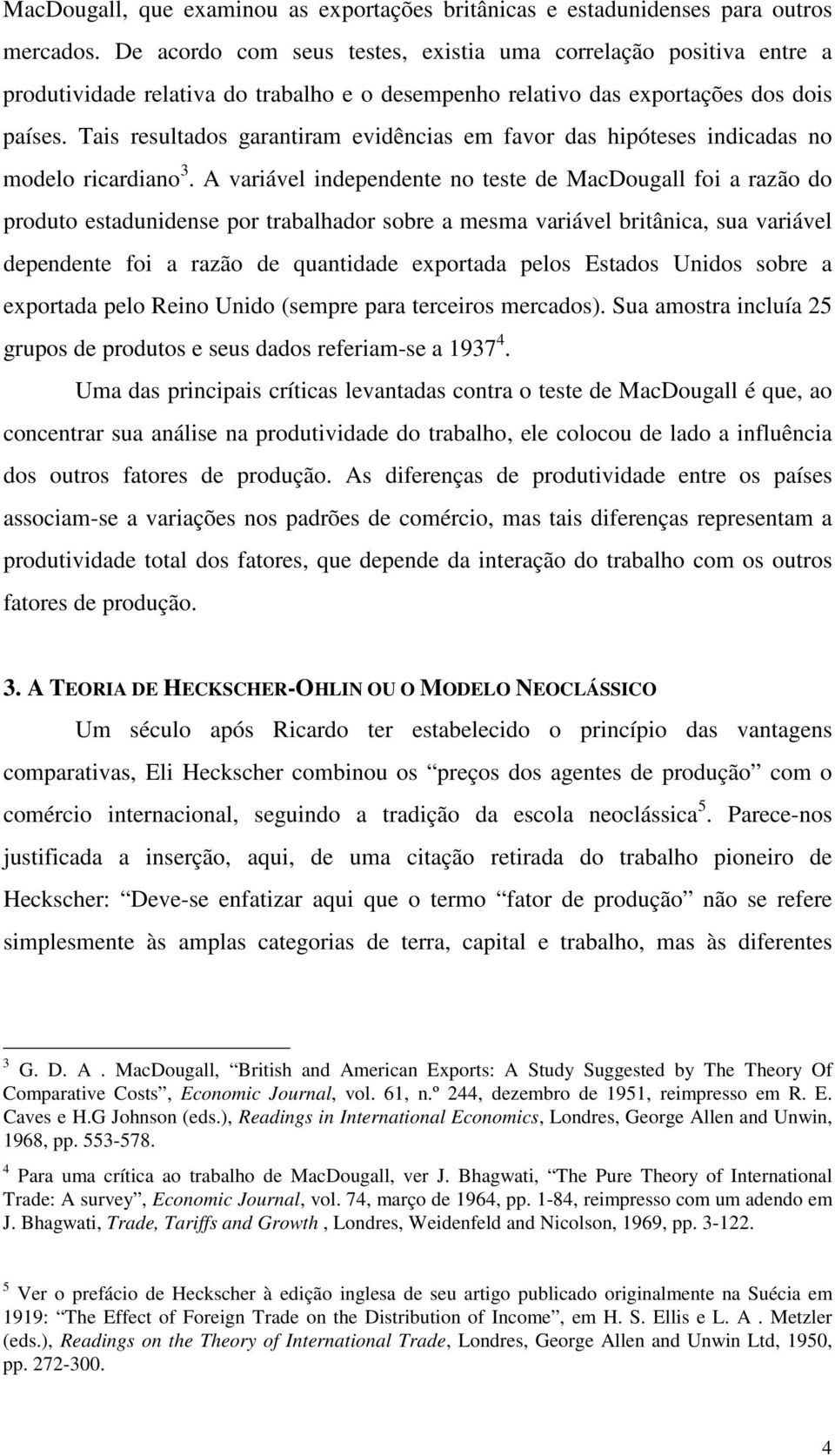 MacDougall, que examinou as exportações britânicas e estadunidenses para outros mercados. De acordo com seus testes, existia uma correlação positiva entre a produtividade relativa do trabalho e o desempenho relativo das exportações dos dois países. Tais resultados garantiram evidências em favor das hipóteses indicadas no modelo ricardiano$^3$. A variável independente no teste de MacDougall foi a razão do produto estadunidense por trabalhador sobre a mesma variável britânica, sua variável dependente foi a razão de quantidade exportada pelos Estados Unidos sobre a exportada pelo Reino Unido (sempre para terceiros mercados). Sua amostra incluía 25 grupos de produtos e seus dados referiam-se a 1937$^4$.

Uma das principais críticas levantadas contra o teste de MacDougall é que, ao concentrar sua análise na produtividade do trabalho, ele colocou de lado a influência dos outros fatores de produção. As diferenças de produtividade entre os países associam-se a variações nos padrões de comércio, mas tais diferenças representam a produtividade total dos fatores, que depende da interação do trabalho com os outros fatores de produção.

3. A TEORIA DE HECKSCHER-OHLIN OU O MODELO NEOCLÁSSICO

Um século após Ricardo ter estabelecido o princípio das vantagens comparativas, Eli Heckscher combinou os “preços dos agentes de produção” com o comércio internacional, seguindo a tradição da escola neoclássica$^5$. Parece-nos justificada a inserção, aqui, de uma citação retirada do trabalho pioneiro de Heckscher: “Deve-se enfatizar aqui que o termo “fator de produção” não se refere simplesmente às amplas categorias de terra, capital e trabalho, mas às diferentes

$^3$ G. D. A . MacDougall, “British and American Exports: A Study Suggested by The Theory Of Comparative Costs”, Economic Journal, vol. 61, n.º 244, dezembro de 1951, reimpresso em R. E. Caves e H.G Johnson (eds.), Readings in International Economics, Londres, George Allen and Unwin, 1968, pp. 553-578.

$^4$ Para uma crítica ao trabalho de MacDougall, ver J. Bhagwati, “The Pure Theory of International Trade: A survey”, Economic Journal, vol. 74, março de 1964, pp. 1-84, reimpresso com um adendo em J. Bhagwati, Trade, Tariffs and Growth , Londres, Weidenfeld and Nicolson, 1969, pp. 3-122.

$^5$ Ver o prefácio de Heckscher à edição inglesa de seu artigo publicado originalmente na Suécia em 1919: “The Effect of Foreign Trade on the Distribution of Income”, em H. S. Ellis e L. A . Metzler (eds.), Readings on the Theory of International Trade, Londres, George Allen and Unwin Ltd, 1950, pp. 272-300.

4